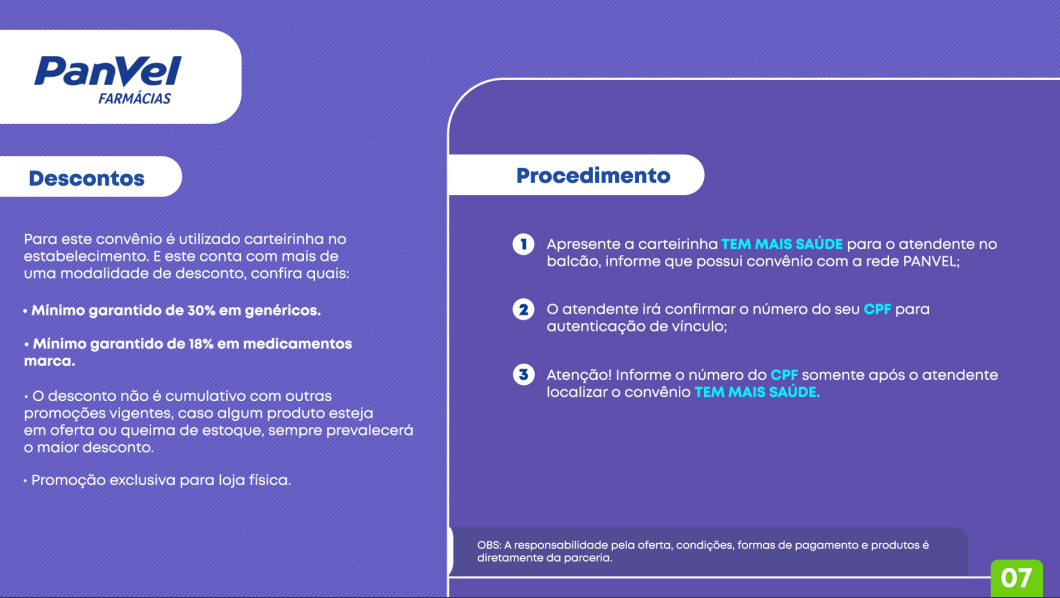 PanVel
FARMÁCIAS

Descontos

Para este convênio é utilizado carteirinha no estabelecimento. E este conta com mais de uma modalidade de desconto, confira quais:

• Mínimo garantido de 30% em genéricos.

• Mínimo garantido de 18% em medicamentos marca.

• O desconto não é cumulativo com outras promoções vigentes, caso algum produto esteja em oferta ou queima de estoque, sempre prevalecerá o maior desconto.

• Promoção exclusiva para loja física.

Procedimento

1 Apresente a carteirinha TEM MAIS SAÚDE para o atendente no balcão, informe que possui convênio com a rede PANVEL;

2 O atendente irá confirmar o número do seu CPF para autenticação de vínculo;

3 Atenção! Informe o número do CPF somente após o atendente localizar o convênio TEM MAIS SAÚDE.

OBS: A responsabilidade pela oferta, condições, formas de pagamento e produtos é diretamente da parceria.

07